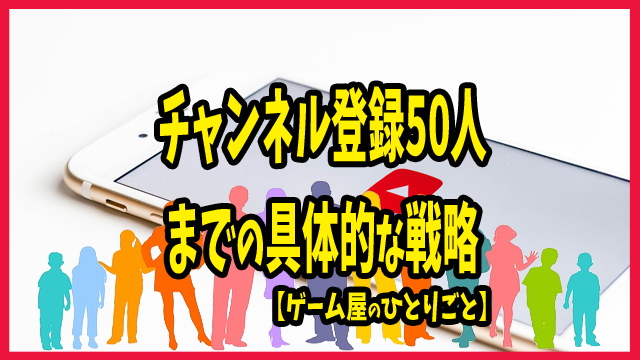 チャンネル登録50人
までの具体的な戦略
【ゲーム屋のひとりごと】